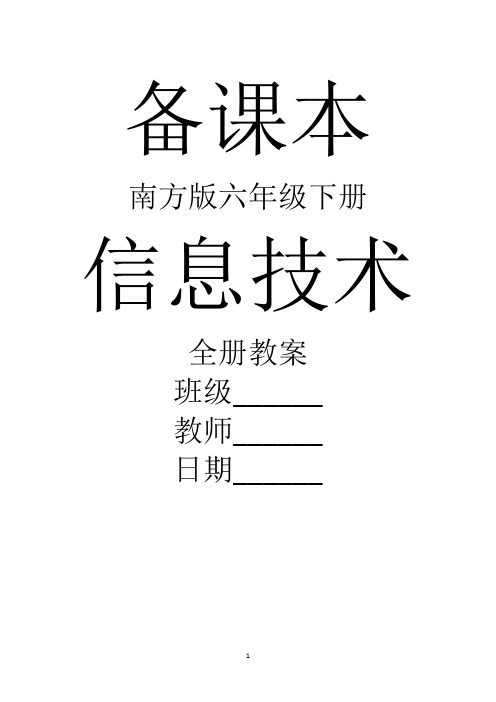 备课本

南方版六年级下册

信息技术

全册教案

班级______

教师______

日期______

1